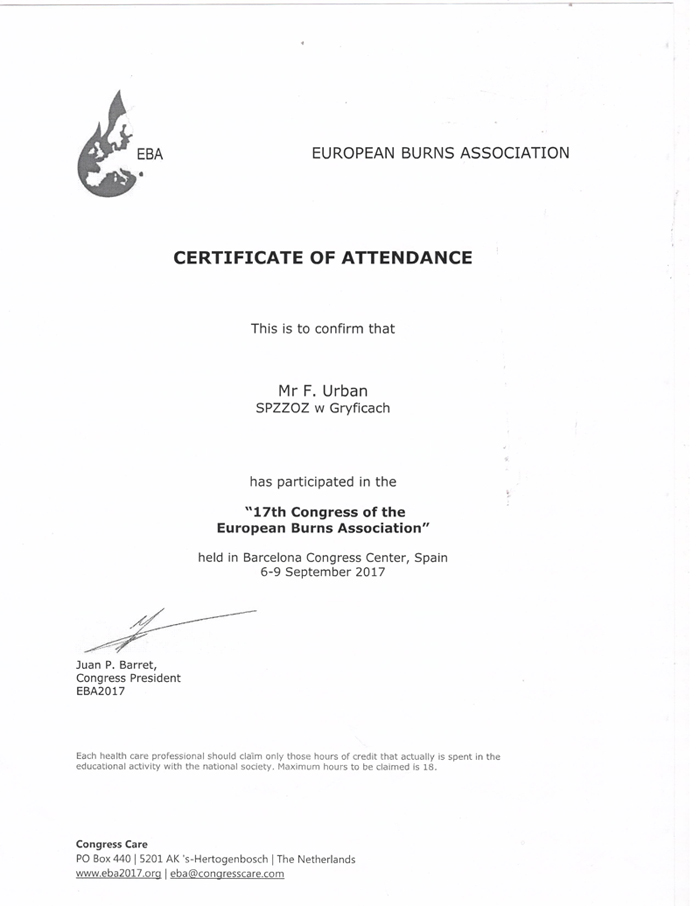 EBA

EUROPEAN BURNS ASSOCIATION

CERTIFICATE OF ATTENDANCE

This is to confirm that

Mr F. Urban
SPZZOZ w Gryficach

has participated in the

"17th Congress of the European Burns Association"

held in Barcelona Congress Center, Spain
6-9 September 2017

Juan P. Barret,
Congress President
EBA2017

Each health care professional should claim only those hours of credit that actually is spent in the educational activity with the national society. Maximum hours to be claimed is 18.

Congress Care
PO Box 440 | 5201 AK 's-Hertogenbosch | The Netherlands
www.eba2017.org | eba@congresscare.com